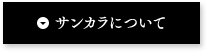 サンカラについて